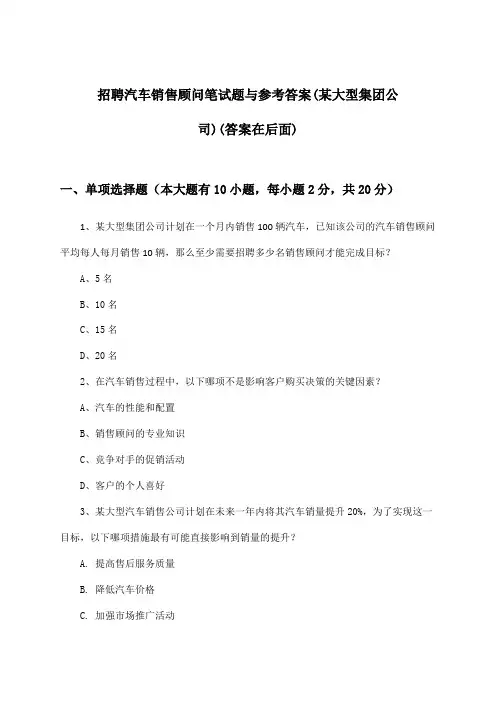 招聘汽车销售顾问笔试题与参考答案(某大型集团公司)(答案在后面)

一、单项选择题（本大题有10小题，每小题2分，共20分）

1、某大型集团公司计划在一个月内销售100辆汽车，已知该公司的汽车销售顾问平均每人每月销售10辆，那么至少需要招聘多少名销售顾问才能完成目标？

A、5名

B、10名

C、15名

D、20名

2、在汽车销售过程中，以下哪项不是影响客户购买决策的关键因素？

A、汽车的性能和配置

B、销售顾问的专业知识

C、竞争对手的促销活动

D、客户的个人喜好

3、某大型汽车销售公司计划在未来一年内将其汽车销量提升20%，为了实现这一目标，以下哪项措施最有可能直接影响到销量的提升？

A. 提高售后服务质量

B. 降低汽车价格

C. 加强市场推广活动